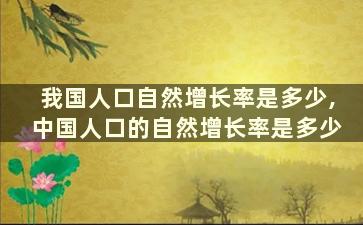 我国人口自然增长率是多少，中国人口的自然增长率是多少